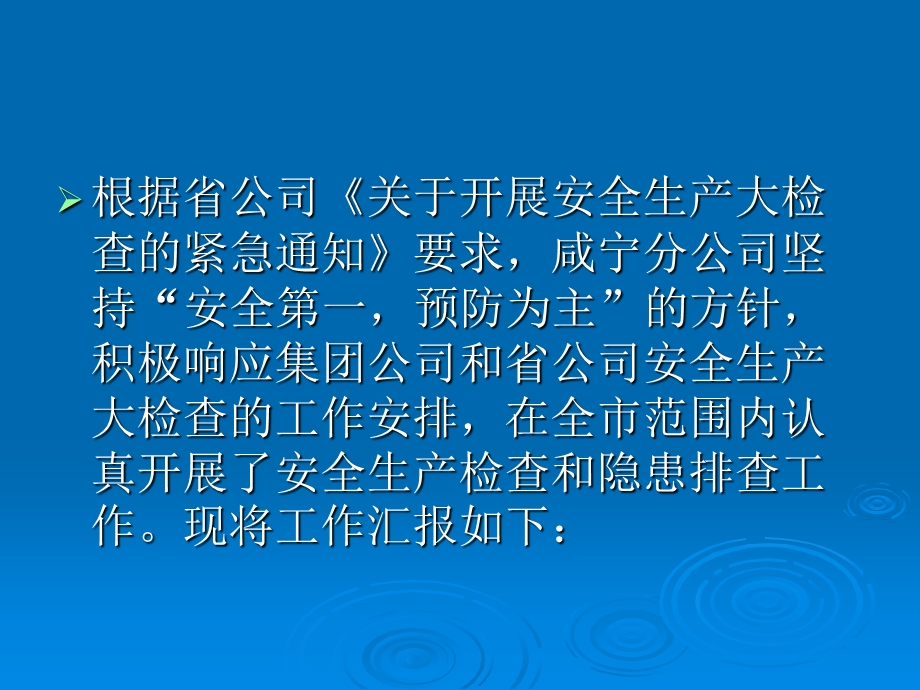 根据省公司《关于开展安全生产大检查的紧急通知》要求，咸宁分公司坚持“安全第一，预防为主”的方针，积极响应集团公司和省公司安全生产大检查的工作安排，在全市范围内认真开展了安全生产检查和隐患排查工作。现将工作汇报如下：